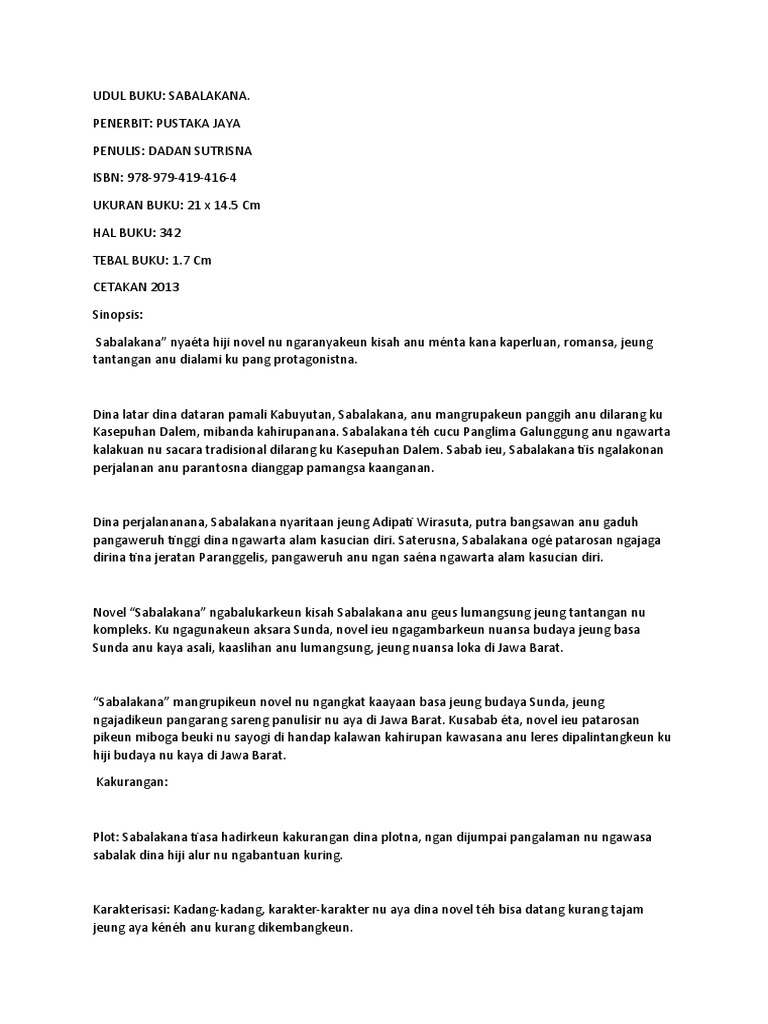 UDUL BUKU: SABALAKANA.

PENERBIT: PUSTAKA JAYA

PENULIS: DADAN SUTRISNA

ISBN: 978-979-419-416-4

UKURAN BUKU: 21 x 14.5 Cm

HAL BUKU: 342

TEBAL BUKU: 1.7 Cm

CETAKAN 2013

Sinopsis:

Sabalakana" nyaéta hiji novel nu ngaranyakeun kisah anu ménta kana kaperluan, romansa, jeung tantangan anu dialami ku pang protagonistna.

Dina latar dina dataran pamali Kabuyutan, Sabalakana, anu mangrupakeun panggih anu dilarang ku Kasepuhan Dalem, mibanda kahirupanana. Sabalakana téh cucu Panglima Galunggung anu ngawarta kalakuan nu sacara tradisional dilarang ku Kasepuhan Dalem. Sabab ieu, Sabalakana tiis ngalakonan perjalanan anu parantosna dianggap pamangsa kaanganan.

Dina perjalananana, Sabalakana nyaritaan jeung Adipati Wirasuta, putra bangsawan anu gaduh pangaweruh tinggi dina ngawarta alam kasucian diri. Saterusna, Sabalakana ogé patarosan ngajaga dirina tina jeratan Paranggelis, pangaweruh anu ngan saéna ngawarta alam kasucian diri.

Novel "Sabalakana" ngabalukarkeun kisah Sabalakana anu geus lumangsung jeung tantangan nu kompleks. Ku ngagunakeun aksara Sunda, novel ieu ngagambarkeun nuansa budaya jeung basa Sunda anu kaya asali, kaaslihan anu lumangsung, jeung nuansa loka di Jawa Barat.

"Sabalakana" mangrupikeun novel nu ngangkat kaayaan basa jeung budaya Sunda, jeung ngajadikeun pangarang sareng panulisir nu aya di Jawa Barat. Kusabab éta, novel ieu patarosan pikeun miboga beuki nu sayogi di handap kalawan kahirupan kawasana anu leres dipalintangkeun ku hiji budaya nu kaya di Jawa Barat.

Kakurangan:

Plot: Sabalakana tiasa hadirkeun kakurangan dina plotna, ngan dijumpai pangalaman nu ngawasa sabalak dina hiji alur nu ngabantuan kuring.

Karakterisasi: Kadang-kadang, karakter-karakter nu aya dina novel téh bisa datang kurang tajam jeung aya kénéh anu kurang dikembangkeun.